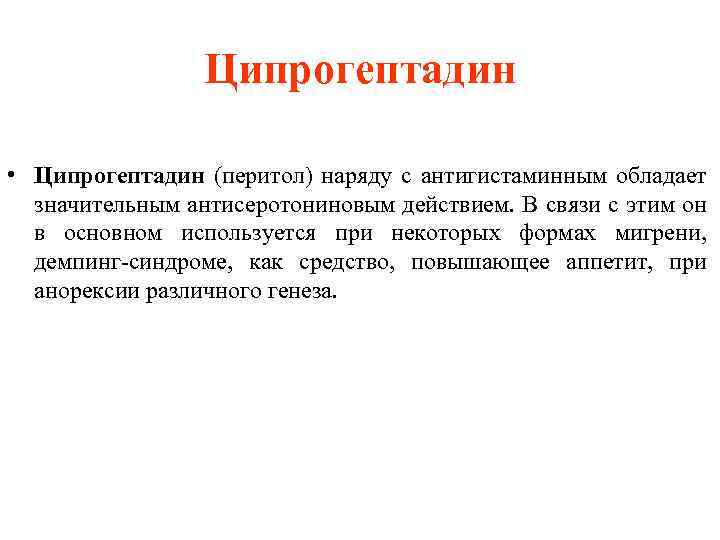 Ципрогептадин

• Ципрогептадин (перитол) наряду с антигистаминным обладает значительным антисеротониновым действием. В связи с этим он в основном используется при некоторых формах мигрени, демпинг-синдроме, как средство, повышающее аппетит, при анорексии различного генеза.